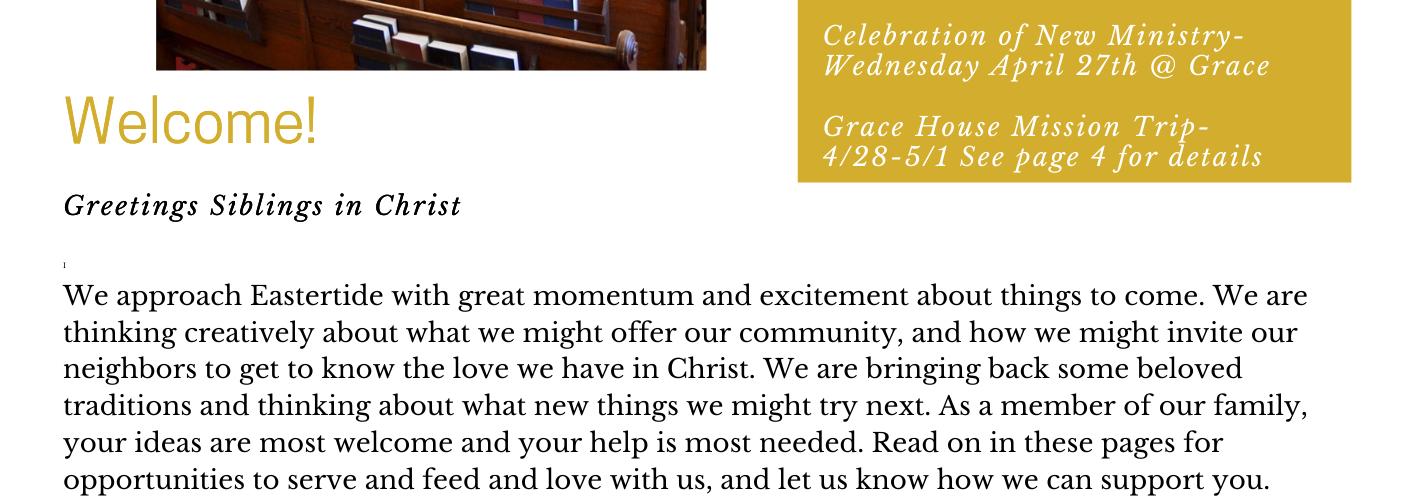 Celebration of New Ministry- Wednesday April 27th @ Grace

Grace House Mission Trip- 4/28-5/1 See page 4 for details

Welcome!

Greetings Siblings in Christ

We approach Eastertide with great momentum and excitement about things to come. We are thinking creatively about what we might offer our community, and how we might invite our neighbors to get to know the love we have in Christ. We are bringing back some beloved traditions and thinking about what new things we might try next. As a member of our family, your ideas are most welcome and your help is most needed. Read on in these pages for opportunities to serve and feed and love with us, and let us know how we can support you.